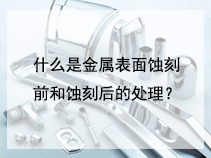 什么是金属表面蚀刻前和蚀刻后的处理？